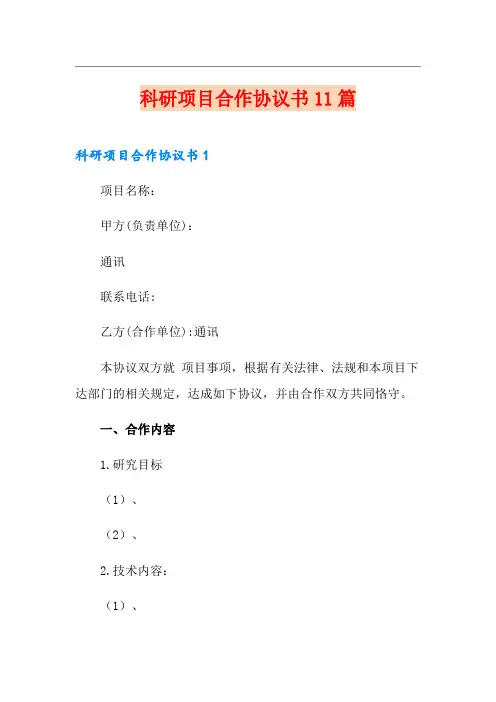 科研项目合作协议书11篇

科研项目合作协议书1

项目名称：

甲方(负责单位)：

通讯

联系电话：

乙方(合作单位):通讯

本协议双方就 项目事项，根据有关法律、法规和本项目下达部门的相关规定，达成如下协议，并由合作双方共同恪守。

一、合作内容

1.研究目标

（1）、

（2）、

2.技术内容：

（1）、